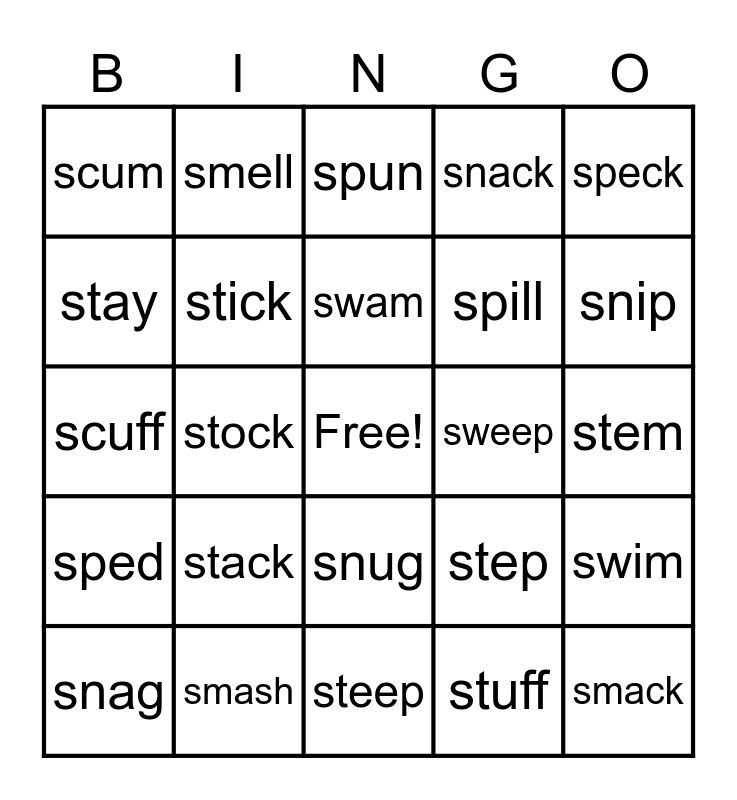 | B | I | N | G | O |
|---|---|---|---|---|
| scum | smell | spun | snack | speck |
| stay | stick | swam | spill | snip |
| scuff | stock | Free! | sweep | stem |
| sped | stack | snug | step | swim |
| snag | smash | steep | stuff | smack |